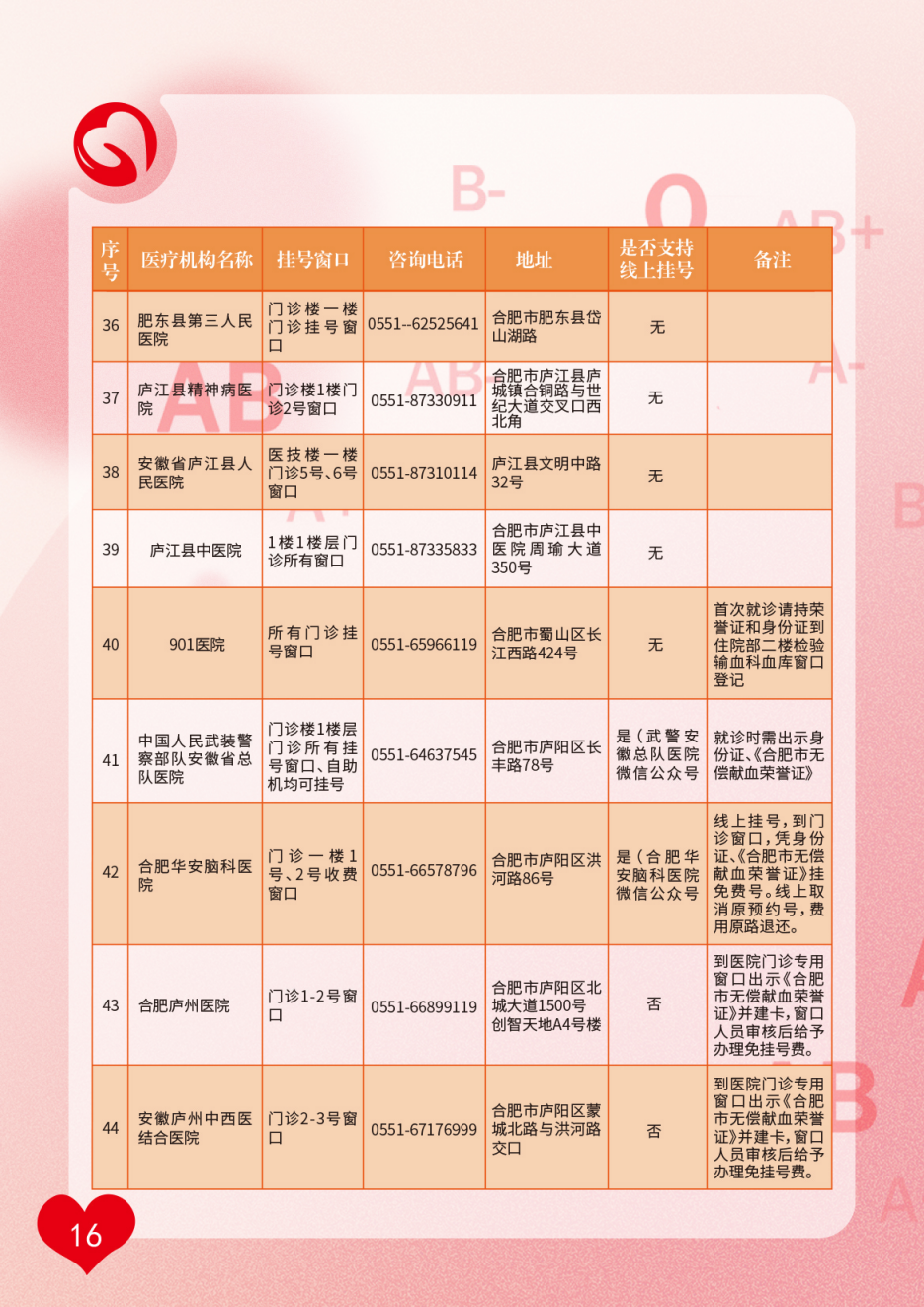 | 序号 | 医疗机构名称 | 挂号窗口 | 咨询电话 | 地址 | 是否支持线上挂号 | 备注 |
|---|---|---|---|---|---|---|
| 36 | 肥东县第三人民医院 | 门诊楼一楼门诊挂号窗口 | 0551--62525641 | 合肥市肥东县岱山湖路 | 无 | |
| 37 | 庐江县精神病医院 | 门诊楼1楼门诊2号窗口 | 0551-87330911 | 合肥市庐江县庐城镇合铜路与世纪大道交叉口西北角 | 无 | |
| 38 | 安徽省庐江县人民医院 | 医技楼一楼门诊5号、6号窗口 | 0551-87310114 | 庐江县文明中路32号 | 无 | |
| 39 | 庐江县中医院 | 1楼1楼层门诊所有窗口 | 0551-87335833 | 合肥市庐江县中医院周瑜大道350号 | 无 | |
| 40 | 901医院 | 所有门诊挂号窗口 | 0551-65966119 | 合肥市蜀山区长江西路424号 | 无 | 首次就诊请持荣誉证和身份证到住院部二楼检验输血科血库窗口登记 |
| 41 | 中国人民武装警察部队安徽省总队医院 | 门诊楼1楼层门诊所有挂号窗口、自助机均可挂号 | 0551-64637545 | 合肥市庐阳区长丰路78号 | 是（武警安徽总队医院微信公众号 | 就诊时需出示身份证、《合肥市无偿献血荣誉证》 |
| 42 | 合肥华安脑科医院 | 门诊一楼1号、2号收费窗口 | 0551-66578796 | 合肥市庐阳区洪河路86号 | 是（合肥华安脑科医院微信公众号 | 线上挂号，到门诊窗口，凭身份证、《合肥市无偿献血荣誉证》挂免费号。线上取消原预约号，费用原路退还。 |
| 43 | 合肥庐州医院 | 门诊1-2号窗口 | 0551-66899119 | 合肥市庐阳区北城大道1500号创智天地A4号楼 | 否 | 到医院门诊专用窗口出示《合肥市无偿献血荣誉证》并建卡，窗口人员审核后给予办理免挂号费。 |
| 44 | 安徽庐州中西医结合医院 | 门诊2-3号窗口 | 0551-67176999 | 合肥市庐阳区蒙城北路与洪河路交口 | 否 | 到医院门诊专用窗口出示《合肥市无偿献血荣誉证》并建卡，窗口人员审核后给予办理免挂号费。 |

16